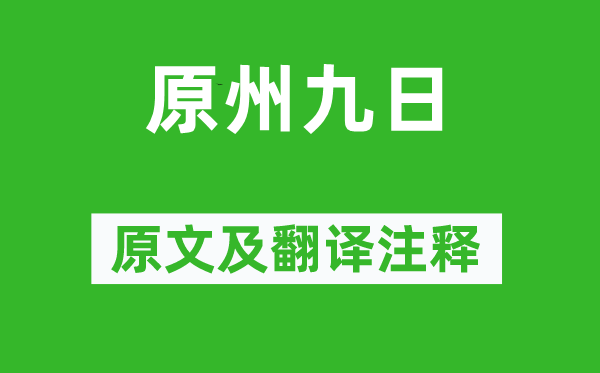 原州九日

原文及翻译注释